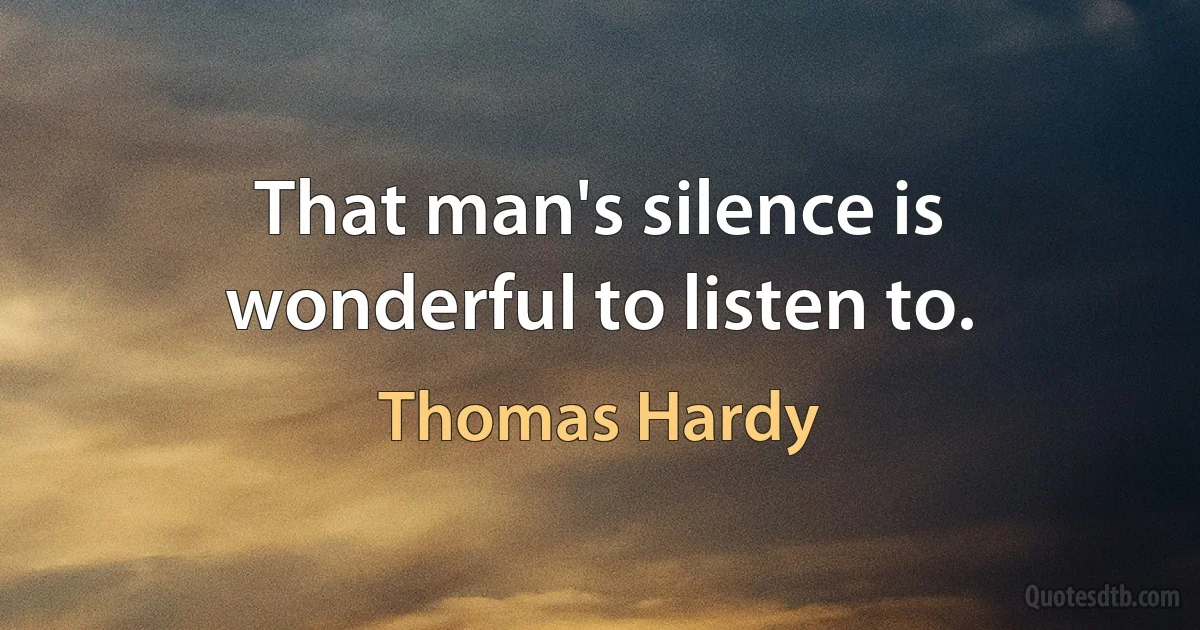 That man's silence is wonderful to listen to.

Thomas Hardy

Quotesdtb.com